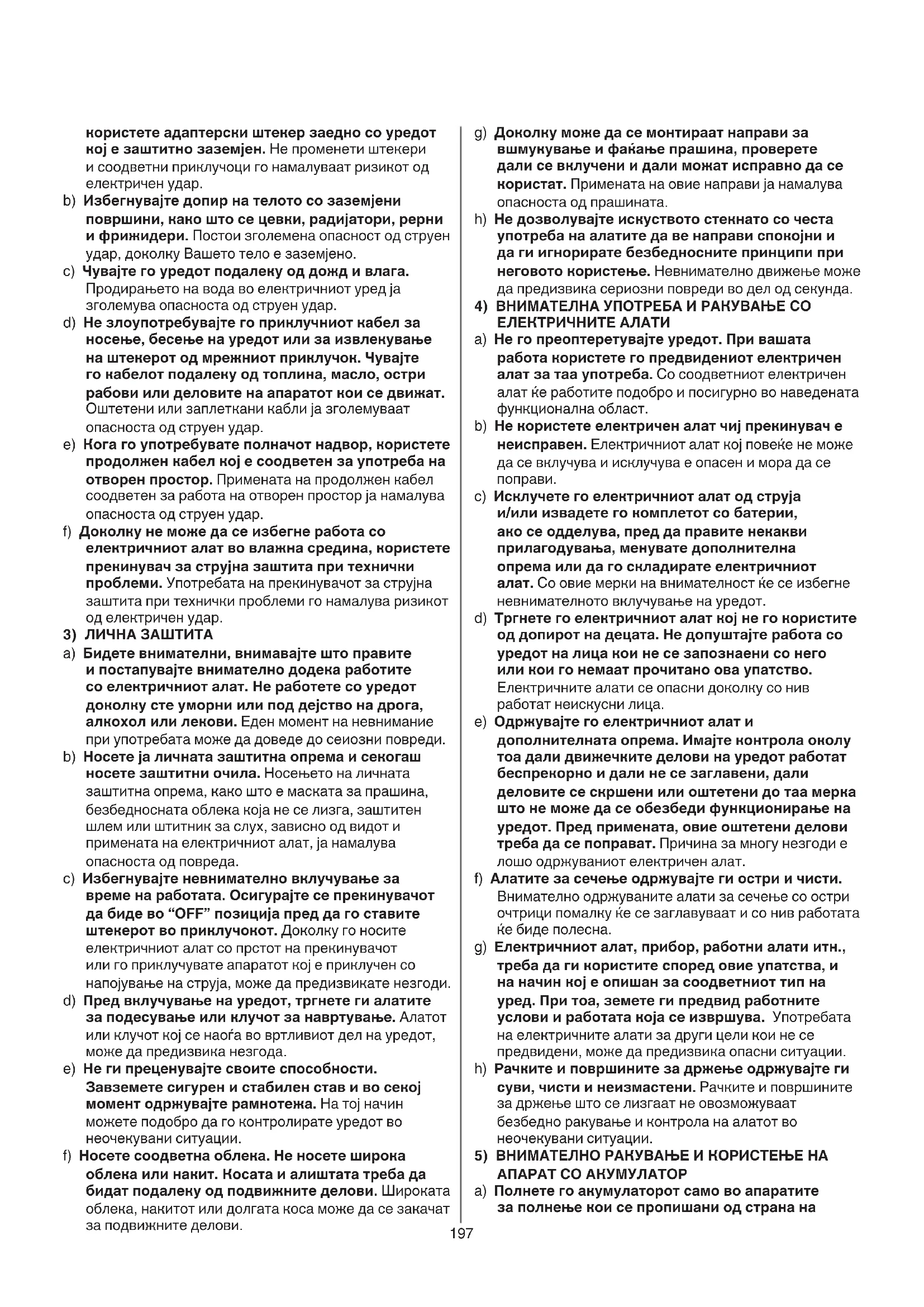 користете адаптерски штекер заедно со уредот кој е заштитно заземјен. Не променети штекери и соодветни приклучоци го намалуваат ризикот од електричен удар.

b) Избегнувајте допир на телото со заземјени површини, како што се цевки, радијатори, рерни и фрижидери. Постои зголемена опасност од струен удар, доколку Вашето тело е заземјено.

c) Чувајте го уредот подалеку од дожд и влага. Продирањето на вода во електричниот уред ја зголемува опасноста од струен удар.

d) Не злоупотребувајте го приклучниот кабел за носење, бесење на уредот или за извлекување на штекерот од мрежниот приклучок. Чувајте го кабелот подалеку од топлина, масло, остри рабови или деловите на апаратот кои се движат. Оштетени или заплеткани кабли ја зголемуваат опасноста од струен удар.

e) Кога го употребувате полначот надвор, користете продолжен кабел кој е соодветен за употреба на отворен простор. Примената на продолжен кабел соодветен за работа на отворен простор ја намалува опасноста од струен удар.

f) Доколку не може да се избегне работа со електричниот алат во влажна средина, користете прекинувач за струјна заштита при технички проблеми. Употребата на прекинувачот за струјна заштита при технички проблеми го намалува ризикот од електричен удар.

3) ЛИЧНА ЗАШТИТА

a) Бидете внимателни, внимавајте што правите и постапувајте внимателно додека работите со електричниот алат. Не работете со уредот доколку сте уморни или под дејство на дрога, алкохол или лекови. Еден момент на невнимание при употребата може да доведе до сеиозни повреди.

b) Носете ја личната заштитна опрема и секогаш носете заштитни очила. Носењето на личната заштитна опрема, како што е маската за прашина, безбедносната облека која не се лизга, заштитен шлем или штитник за слух, зависно од видот и примената на електричниот алат, ја намалува опасноста од повреда.

c) Избегнувајте невнимателно вклучување за време на работата. Осигурајте се прекинувачот да биде во “OFF” позиција пред да го ставите штекерот во приклучокот. Доколку го носите електричниот алат со прстот на прекинувачот или го приклучувате апаратот кој е приклучен со напојување на струја, може да предизвикате незгоди.

d) Пред вклучување на уредот, тргнете ги алатите за подесување или клучот за навртување. Алатот или клучот кој се наоѓа во вртливиот дел на уредот, може да предизвика незгода.

e) Не ги преценувајте своите способности. Завземете сигурен и стабилен став и во секој момент одржувајте рамнотежа. На тој начин можете подобро да го контролирате уредот во неочекувани ситуации.

f) Носете соодветна облека. Не носете широка облека или накит. Косата и алиштата треба да бидат подалеку од подвижните делови. Широката облека, накитот или долгата коса може да се закачат за подвижните делови.

g) Доколку може да се монтираат направи за вшмукување и фаќање прашина, проверете дали се вклучени и дали можат исправно да се користат. Примената на овие направи ја намалува опасноста од прашината.

h) Не дозволувајте искуството стекнато со честа употреба на алатите да ве направи спокојни и да ги игнорирате безбедносните принципи при неговото користење. Невнимателно движење може да предизвика сериозни повреди во дел од секунда.

4) ВНИМАТЕЛНА УПОТРЕБА И РАКУВАЊЕ СО ЕЛЕКТРИЧНИТЕ АЛАТИ

a) Не го преоптеретувајте уредот. При вашата работа користете го предвидениот електричен алат за таа употреба. Со соодветниот електричен алат ќе работите подобро и посигурно во наведената функционална област.

b) Не користете електричен алат чиј прекинувач е неисправен. Електричниот алат кој повеќе не може да се вклучува и исклучува е опасен и мора да се поправи.

c) Исклучете го електричниот алат од струја и/или извадете го комплетот со батерии, ако се одделува, пред да правите некакви прилагодувања, менувате дополнителна опрема или да го складирате електричниот алат. Со овие мерки на внимателност ќе се избегне невнимателното вклучување на уредот.

d) Тргнете го електричниот алат кој не го користите од допирот на децата. Не допуштајте работа со уредот на лица кои не се запознаени со него или кои го немаат прочитано ова упатство. Електричните алати се опасни доколку со нив работат неискусни лица.

e) Одржувајте го електричниот алат и дополнителната опрема. Имајте контрола околу тоа дали движечките делови на уредот работат беспрекорно и дали не се заглавени, дали деловите се скршени или оштетени до таа мерка што не може да се обезбеди функционирање на уредот. Пред примената, овие оштетени делови треба да се поправат. Причина за многу незгоди е лошо одржуваниот електричен алат.

f) Алатите за сечење одржувајте ги остри и чисти. Внимателно одржуваните алати за сечење со остри очтрици помалку ќе се заглавуваат и со нив работата ќе биде полесна.

g) Електричниот алат, прибор, работни алати итн., треба да ги користите според овие упатства, и на начин кој е опишан за соодветниот тип на уред. При тоа, земете ги предвид работните услови и работата која се извршува. Употребата на електричните алати за други цели кои не се предвидени, може да предизвика опасни ситуации.

h) Рачките и површините за држење одржувајте ги суви, чисти и неизмастени. Рачките и површините за држење што се лизгаат не овозможуваат безбедно ракување и контрола на алатот во неочекувани ситуации.

5) ВНИМАТЕЛНО РАКУВАЊЕ И КОРИСТЕЊЕ НА АПАРАТ СО АКУМУЛАТОР

a) Полнете го акумулаторот само во апаратите за полнење кои се пропишани од страна на

197